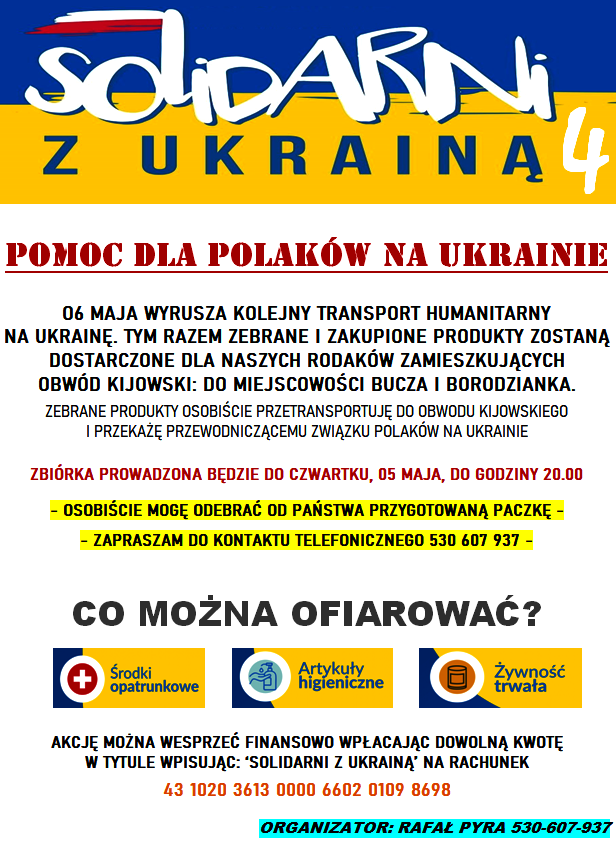 SOLIDARNI
Z UKRAINĄ 4

POMOC DLA POLAKÓW NA UKRAINIE

06 MAJA WYRUSZA KOLEJNY TRANSPORT HUMANITARNY NA UKRAINĘ. TYM RAZEM ZEBRANE I ZAKUPIONE PRODUKTY ZOSTANĄ DOSTARCZONE DLA NASZYCH RODAKÓW ZAMIESZKUJĄCYCH OBWÓD KIJOWSKI: DO MIEJSCOWOŚCI BUCZA I BORODZIANKA.
ZEBRANE PRODUKTY OSOBIŚCIE PRZETRANSPORTUJĘ DO OBWODU KIJOWSKIEGO I PRZEKAŻĘ PRZEWODNICZĄCEMU ZWIĄZKU POLAKÓW NA UKRAINIE

ZBIÓRKA PROWADZONA BĘDZIE DO CZWARTKU, 05 MAJA, DO GODZINY 20.00

- OSOBIŚCIE MOGĘ ODEBRAĆ OD PAŃSTWA PRZYGOTOWANĄ PACZKĘ -

- ZAPRASZAM DO KONTAKTU TELEFONICZNEGO 530 607 937 -

CO MOŻNA OFIAROWAĆ?

Środki opatrunkowe

Artykuły higieniczne

Żywność trwała

AKCJĘ MOŻNA WESPRZEĆ FINANSOWO WPŁACAJĄC DOWOLNĄ KWOTĘ W TYTULE WPISUJĄC: 'SOLIDARNI Z UKRAINĄ' NA RACHUNEK

43 1020 3613 0000 6602 0109 8698

ORGANIZATOR: RAFAŁ PYRA 530-607-937